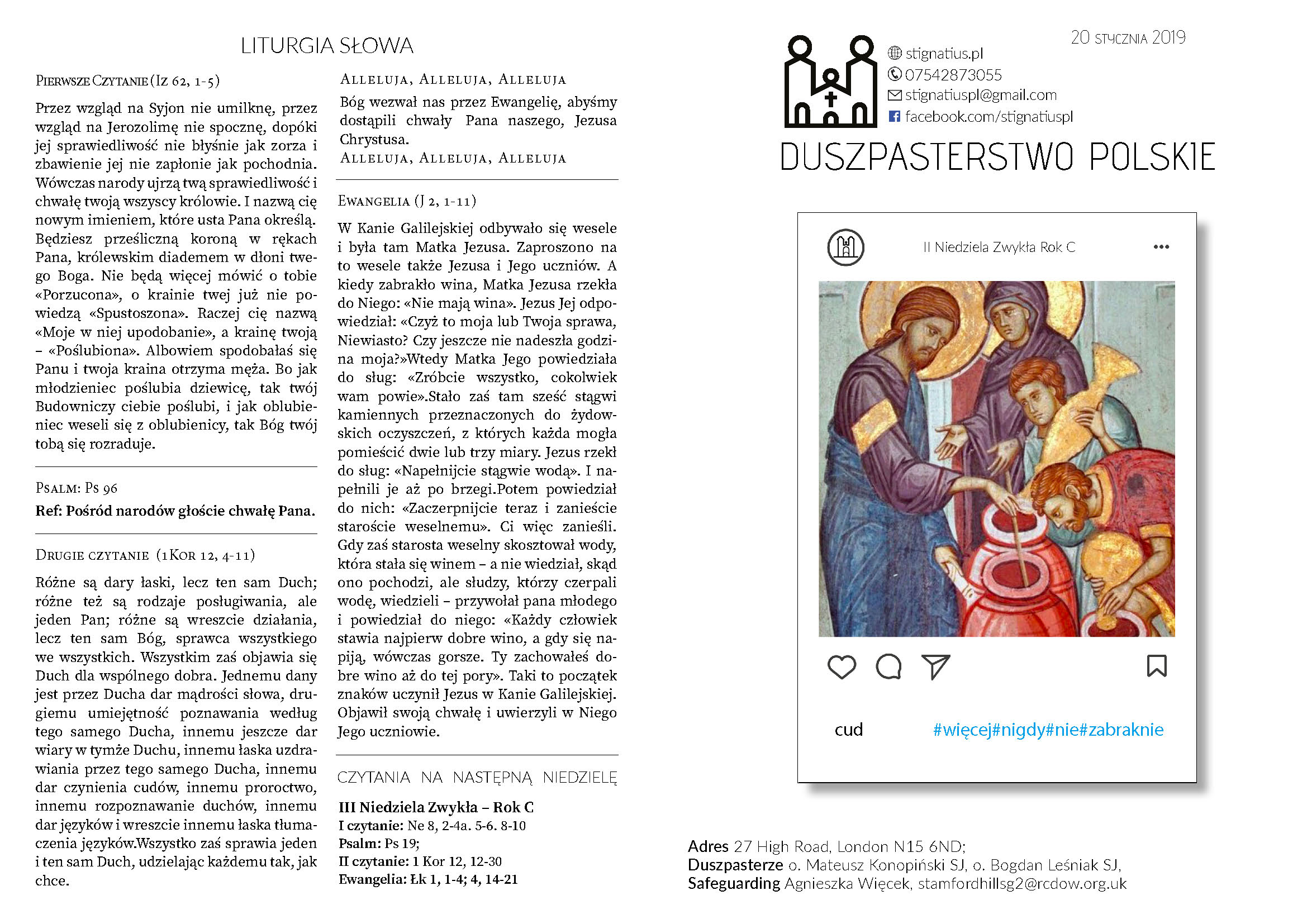 LITURGIA SŁOWA

PIERWSZE CZYTANIE (Iz 62, 1-5)

Przez wzgląd na Syjon nie umilknę, przez wzgląd na Jerozolimę nie spocznę, dopóki jej sprawiedliwość nie błyśnie jak zorza i zbawienie jej nie zapłonie jak pochodnia. Wówczas narody ujrzą twą sprawiedliwość i chwałę twoją wszyscy królowie. I nazwą cię nowym imieniem, które usta Pana określą. Będziesz prześliczną koroną w rękach Pana, królewskim diademem w dłoni twego Boga. Nie będą więcej mówić o tobie «Porzucona», o krainie twej już nie powiedzą «Spustoszona». Raczej cię nazwą «Moje w niej upodobanie», a krainę twoją – «Poślubiona». Albowiem spodobałaś się Panu i twoja kraina otrzyma męża. Bo jak młodzieniec poślubia dziewicę, tak twój Budowniczy ciebie poślubi, i jak oblubieniec weseli się z oblubienicy, tak Bóg twój tobą się rozraduje.

PSALM: Ps 96

Ref: Pośród narodów głoście chwałę Pana.

DRUGIE CZYTANIE (1KOR 12, 4-11)

Różne są dary łaski, lecz ten sam Duch; różne też są rodzaje posługiwania, ale jeden Pan; różne są wreszcie działania, lecz ten sam Bóg, sprawca wszystkiego we wszystkich. Wszystkim zaś objawia się Duch dla wspólnego dobra. Jednemu dany jest przez Ducha dar mądrości słowa, drugiemu umiejętność poznawania według tego samego Ducha, innemu jeszcze dar wiary w tymże Duchu, innemu łaska uzdrawiania przez tego samego Ducha, innemu dar czynienia cudów, innemu proroctwo, innemu rozpoznawanie duchów, innemu dar języków i wreszcie innemu łaska tłumaczenia języków.Wszystko zaś sprawia jeden i ten sam Duch, udzielając każdemu tak, jak chce.

ALLELUJA, ALLELUJA, ALLELUJA

Bóg wezwał nas przez Ewangelię, abyśmy dostąpili chwały Pana naszego, Jezusa Chrystusa.
ALLELUJA, ALLELUJA, ALLELUJA

EWANGELIA (J 2, 1-11)

W Kanie Galilejskiej odbywało się wesele i była tam Matka Jezusa. Zaproszono na to wesele także Jezusa i Jego uczniów. A kiedy zabrakło wina, Matka Jezusa rzekła do Niego: «Nie mają wina». Jezus Jej odpowiedział: «Czyż to moja lub Twoja sprawa, Niewiasto? Czy jeszcze nie nadeszła godzina moja?»Wtedy Matka Jego powiedziała do sług: «Zróbcie wszystko, cokolwiek wam powie».Stało zaś tam sześć stągwi kamiennych przeznaczonych do żydowskich oczyszczeń, z których każda mogła pomieścić dwie lub trzy miary. Jezus rzekł do sług: «Napełnijcie stągwie wodą». I napełnili je aż po brzegi.Potem powiedział do nich: «Zaczerpnijcie teraz i zanieście staroście weselnemu». Ci więc zanieśli. Gdy zaś starosta weselny skosztował wody, która stała się winem – a nie wiedział, skąd ono pochodzi, ale słudzy, którzy czerpali wodę, wiedzieli – przywołał pana młodego i powiedział do niego: «Każdy człowiek stawia najpierw dobre wino, a gdy się napiją, wówczas gorsze. Ty zachowałeś dobre wino aż do tej pory». Taki to początek znaków uczynił Jezus w Kanie Galilejskiej. Objawił swoją chwałę i uwierzyli w Niego Jego uczniowie.

CZYTANIA NA NASTĘPNĄ NIEDZIELĘ

III Niedziela Zwykła – Rok C
I czytanie: Ne 8, 2-4a. 5-6. 8-10
Psalm: Ps 19;
II czytanie: 1 Kor 12, 12-30
Ewangelia: Łk 1, 1-4; 4, 14-21

20 STYCZNIA 2019

stignatius.pl
07542873055
stignatiuspl@gmail.com
facebook.com/stignatiuspl

DUSZPASTERSTWO POLSKIE

II Niedziela Zwykła Rok C

cud #więcej#nigdy#nie#zabraknie

Adres 27 High Road, London N15 6ND;
Duszpasterze o. Mateusz Konopiński SJ, o. Bogdan Leśniak SJ,
Safeguarding Agnieszka Więcek, stamfordhillsg2@rcdow.org.uk